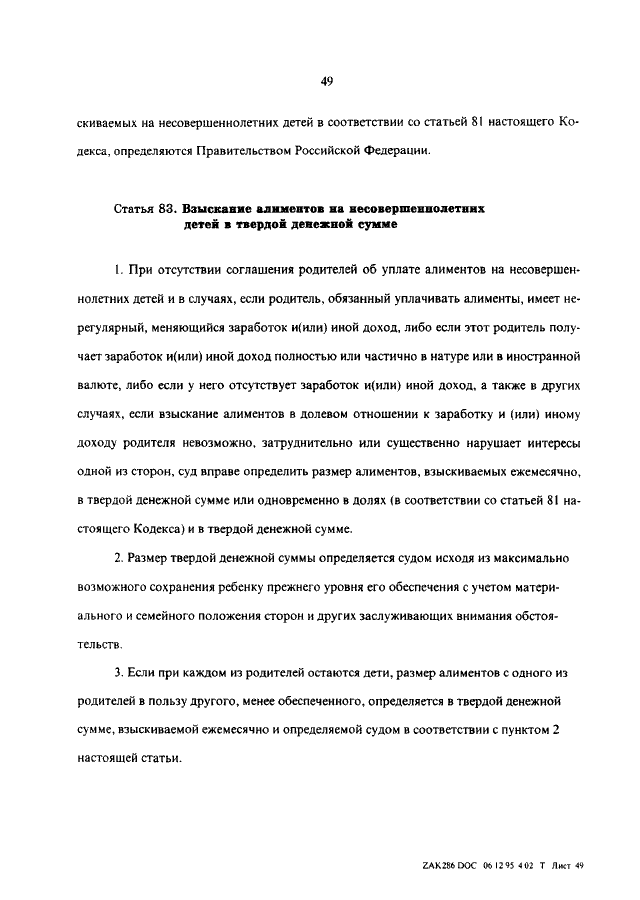 49

скиваемых на несовершеннолетних детей в соответствии со статьей 81 настоящего Кодекса, определяются Правительством Российской Федерации.

Статья 83. Взыскание алиментов на несовершеннолетних детей в твердой денежной сумме

1. При отсутствии соглашения родителей об уплате алиментов на несовершеннолетних детей и в случаях, если родитель, обязанный уплачивать алименты, имеет нерегулярный, меняющийся заработок и(или) иной доход, либо если этот родитель получает заработок и(или) иной доход полностью или частично в натуре или в иностранной валюте, либо если у него отсутствует заработок и(или) иной доход, а также в других случаях, если взыскание алиментов в долевом отношении к заработку и (или) иному доходу родителя невозможно, затруднительно или существенно нарушает интересы одной из сторон, суд вправе определить размер алиментов, взыскиваемых ежемесячно, в твердой денежной сумме или одновременно в долях (в соответствии со статьей 81 настоящего Кодекса) и в твердой денежной сумме.

2. Размер твердой денежной суммы определяется судом исходя из максимально возможного сохранения ребенку прежнего уровня его обеспечения с учетом материального и семейного положения сторон и других заслуживающих внимания обстоятельств.

3. Если при каждом из родителей остаются дети, размер алиментов с одного из родителей в пользу другого, менее обеспеченного, определяется в твердой денежной сумме, взыскиваемой ежемесячно и определяемой судом в соответствии с пунктом 2 настоящей статьи.

ZAK286 DOC 06 12 95 4 02 Т Лист 49